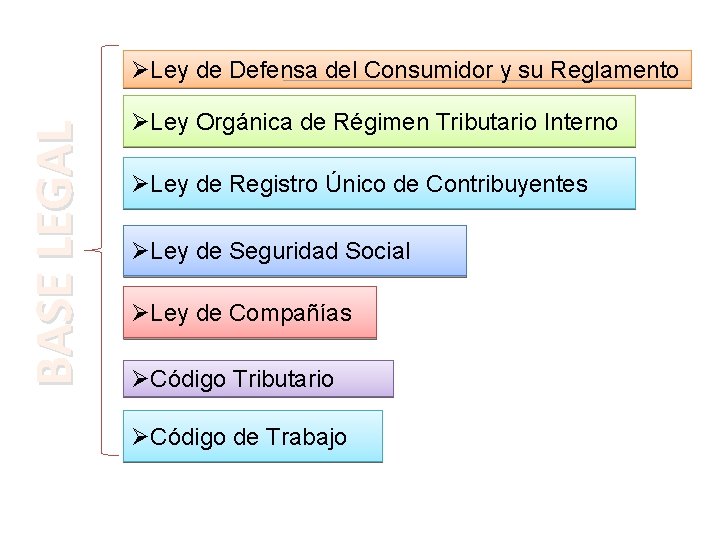 BASE LEGAL

➢Ley de Defensa del Consumidor y su Reglamento

➢Ley Orgánica de Régimen Tributario Interno

➢Ley de Registro Único de Contribuyentes

➢Ley de Seguridad Social

➢Ley de Compañías

➢Código Tributario

➢Código de Trabajo